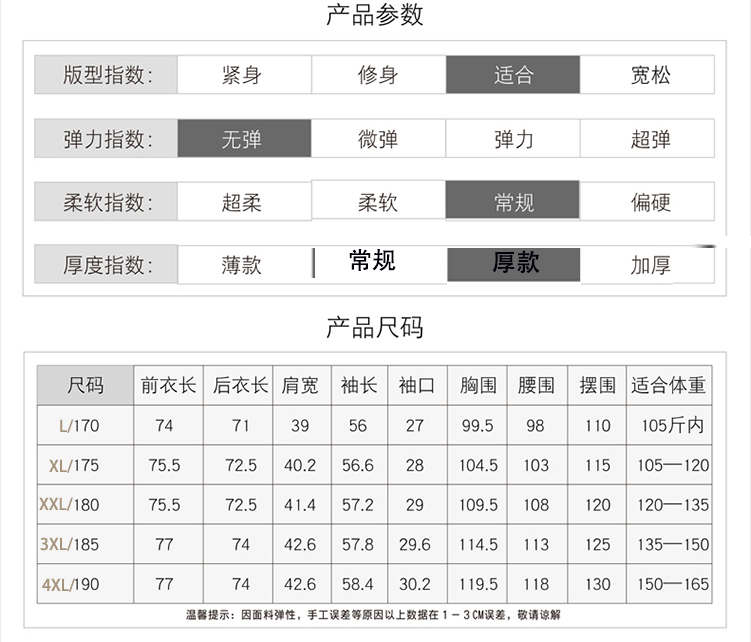 产品参数

版型指数: 紧身 修身 适合 宽松

弹力指数: 无弹 微弹 弹力 超弹

柔软指数: 超柔 柔软 常规 偏硬

厚度指数: 薄款 常规 厚款 加厚

产品尺码

| 尺码 | 前衣长 | 后衣长 | 肩宽 | 袖长 | 袖口 | 胸围 | 腰围 | 摆围 | 适合体重 |
|---|---|---|---|---|---|---|---|---|---|
| L/170 | 74 | 71 | 39 | 56 | 27 | 99.5 | 98 | 110 | 105斤内 |
| XL/175 | 75.5 | 72.5 | 40.2 | 56.6 | 28 | 104.5 | 103 | 115 | 105—120 |
| XXL/180 | 75.5 | 72.5 | 41.4 | 57.2 | 29 | 109.5 | 108 | 120 | 120—135 |
| 3XL/185 | 77 | 74 | 42.6 | 57.8 | 29.6 | 114.5 | 113 | 125 | 135—150 |
| 4XL/190 | 77 | 74 | 42.6 | 58.4 | 30.2 | 119.5 | 118 | 130 | 150—165 |

温馨提示:因面料弹性,手工误差等原因以上数据在1-3CM误差,敬请谅解